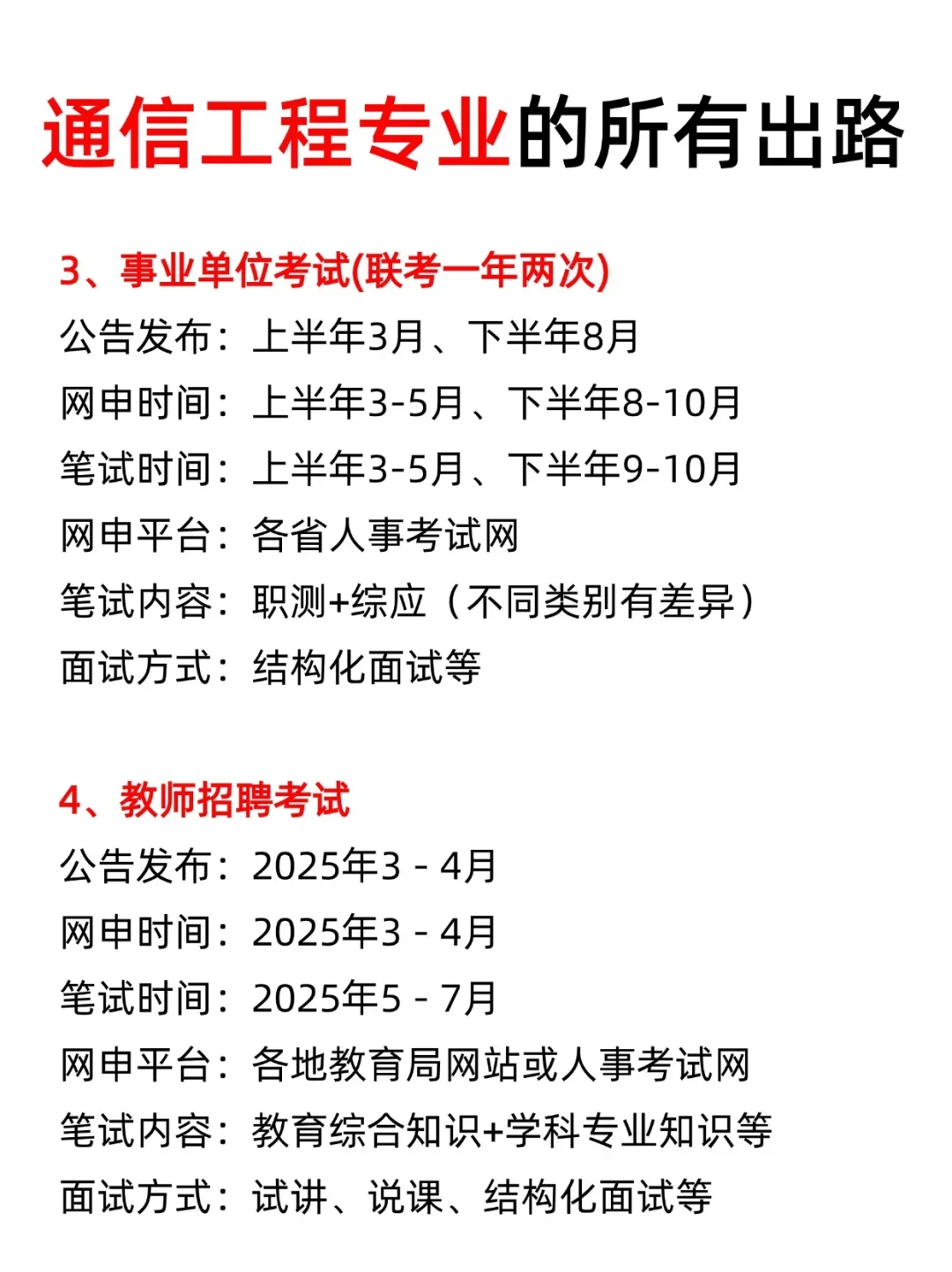 通信工程专业的所有出路

3、事业单位考试(联考一年两次)

公告发布：上半年3月、下半年8月
网申时间：上半年3-5月、下半年8-10月
笔试时间：上半年3-5月、下半年9-10月
网申平台：各省人事考试网
笔试内容：职测+综应（不同类别有差异）
面试方式：结构化面试等

4、教师招聘考试

公告发布：2025年3 - 4月
网申时间：2025年3 - 4月
笔试时间：2025年5 - 7月
网申平台：各地教育局网站或人事考试网
笔试内容：教育综合知识+学科专业知识等
面试方式：试讲、说课、结构化面试等